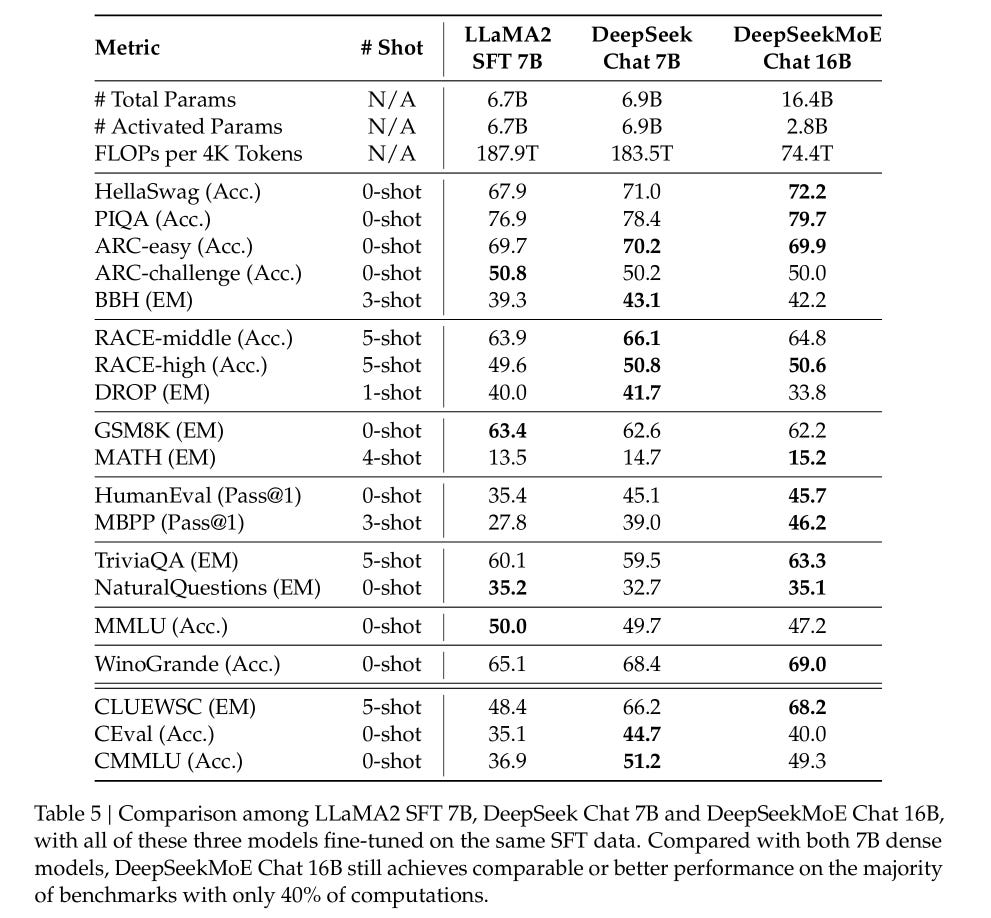 | Metric | # Shot | LLaMA2 SFT 7B | DeepSeek Chat 7B | DeepSeekMoE Chat 16B |
|---|---|---|---|---|
| # Total Params | N/A | 6.7B | 6.9B | 16.4B |
| # Activated Params | N/A | 6.7B | 6.9B | 2.8B |
| FLOPs per 4K Tokens | N/A | 187.9T | 183.5T | 74.4T |
| HellaSwag (Acc.) | 0-shot | 67.9 | 71.0 | **72.2** |
| PIQA (Acc.) | 0-shot | 76.9 | 78.4 | **79.7** |
| ARC-easy (Acc.) | 0-shot | 69.7 | **70.2** | **69.9** |
| ARC-challenge (Acc.) | 0-shot | **50.8** | 50.2 | 50.0 |
| BBH (EM) | 3-shot | 39.3 | **43.1** | 42.2 |
| RACE-middle (Acc.) | 5-shot | 63.9 | **66.1** | 64.8 |
| RACE-high (Acc.) | 5-shot | 49.6 | **50.8** | **50.6** |
| DROP (EM) | 1-shot | 40.0 | **41.7** | 33.8 |
| GSM8K (EM) | 0-shot | **63.4** | 62.6 | 62.2 |
| MATH (EM) | 4-shot | 13.5 | 14.7 | **15.2** |
| HumanEval (Pass@1) | 0-shot | 35.4 | 45.1 | **45.7** |
| MBPP (Pass@1) | 3-shot | 27.8 | 39.0 | **46.2** |
| TriviaQA (EM) | 5-shot | 60.1 | 59.5 | **63.3** |
| NaturalQuestions (EM) | 0-shot | **35.2** | 32.7 | **35.1** |
| MMLU (Acc.) | 0-shot | **50.0** | 49.7 | 47.2 |
| WinoGrande (Acc.) | 0-shot | 65.1 | 68.4 | **69.0** |
| CLUEWSC (EM) | 5-shot | 48.4 | 66.2 | **68.2** |
| CEval (Acc.) | 0-shot | 35.1 | **44.7** | 40.0 |
| CMMLU (Acc.) | 0-shot | 36.9 | **51.2** | 49.3 |

Table 5 | Comparison among LLaMA2 SFT 7B, DeepSeek Chat 7B and DeepSeekMoE Chat 16B, with all of these three models fine-tuned on the same SFT data. Compared with both 7B dense models, DeepSeekMoE Chat 16B still achieves comparable or better performance on the majority of benchmarks with only 40% of computations.